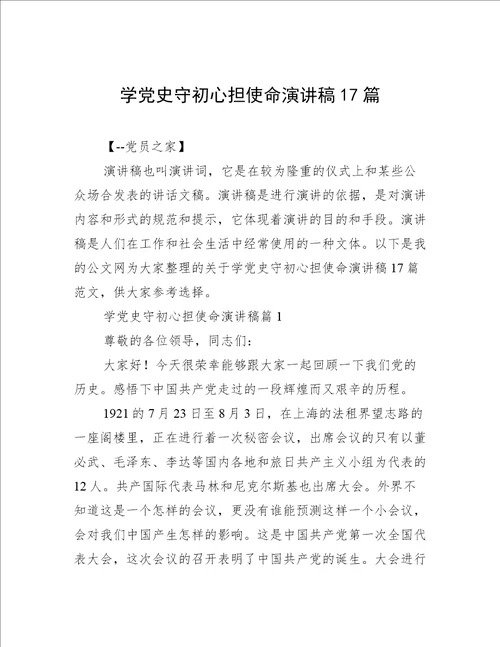 学党史守初心担使命演讲稿17篇

【--党员之家】

演讲稿也叫演讲词，它是在较为隆重的仪式上和某些公众场合发表的讲话文稿。演讲稿是进行演讲的依据，是对演讲内容和形式的规范和提示，它体现着演讲的目的和手段。演讲稿是人们在工作和社会生活中经常使用的一种文体。以下是我的公文网为大家整理的关于学党史守初心担使命演讲稿17篇范文，供大家参考选择。

学党史守初心担使命演讲稿篇1

尊敬的各位领导，同志们：

大家好！今天很荣幸能够跟大家一起回顾一下我们党的历史。感悟下中国共产党走过的一段辉煌而又艰辛的历程。

1921的7月23日至8月3日，在上海的法租界望志路的一座阁楼里，正在进行着一次秘密会议，出席会议的只有以董必武、毛泽东、李达等国内各地和旅日共产主义小组为代表的12人。共产国际代表马林和尼克尔斯基也出席大会。外界不知道这是一个怎样的会议，更没有谁能预测这样一个小会议，会对我们中国产生怎样的影响。这是中国共产党第一次全国代表大会，这次会议的召开表明了中国共产党的诞生。大会进行